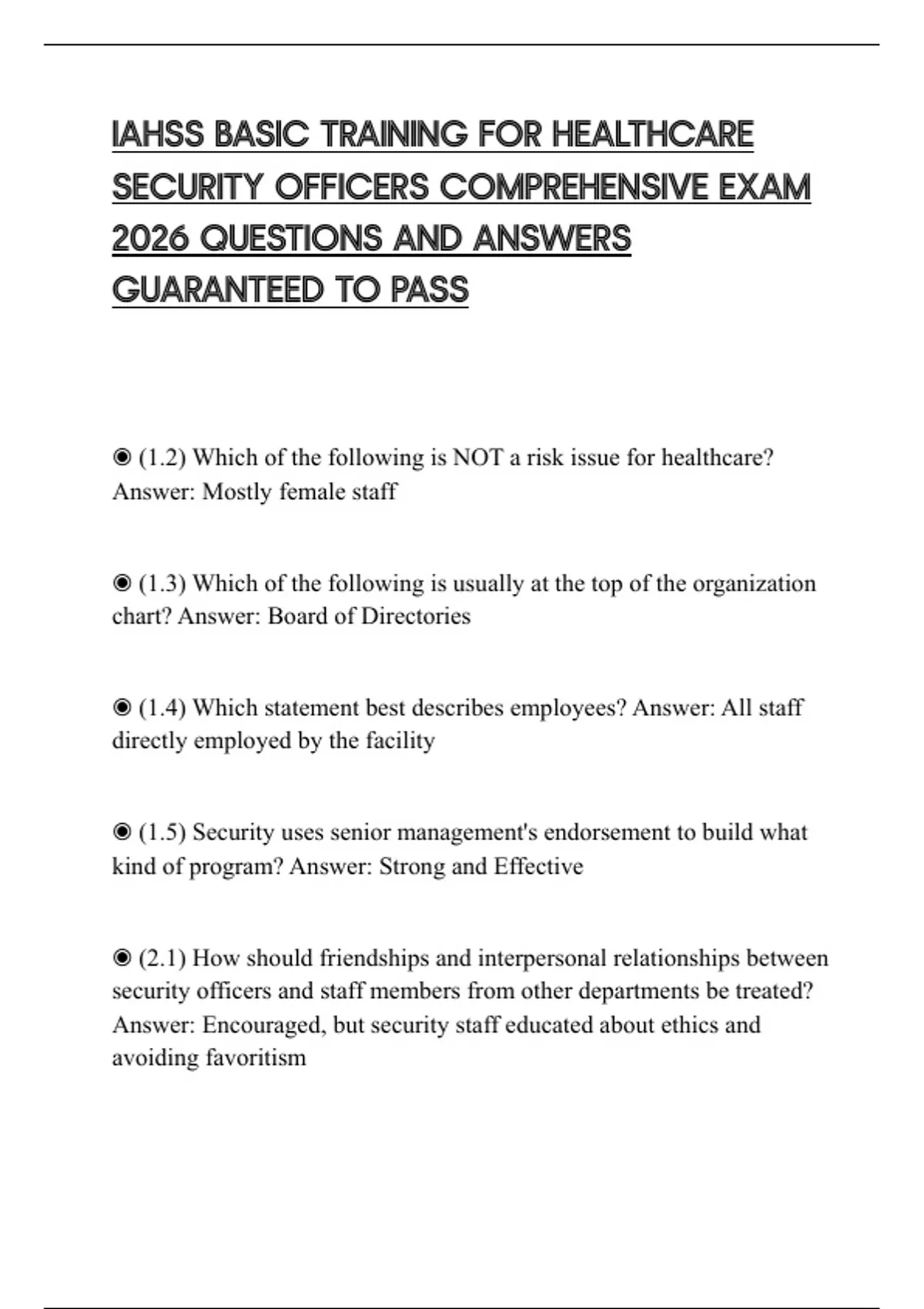 IAHSS BASIC TRAINING FOR HEALTHCARE SECURITY OFFICERS COMPREHENSIVE EXAM 2026 QUESTIONS AND ANSWERS GUARANTEED TO PASS

◉ (1.2) Which of the following is NOT a risk issue for healthcare? Answer: Mostly female staff

◉ (1.3) Which of the following is usually at the top of the organization chart? Answer: Board of Directories

◉ (1.4) Which statement best describes employees? Answer: All staff directly employed by the facility

◉ (1.5) Security uses senior management's endorsement to build what kind of program? Answer: Strong and Effective

◉ (2.1) How should friendships and interpersonal relationships between security officers and staff members from other departments be treated? Answer: Encouraged, but security staff educated about ethics and avoiding favoritism